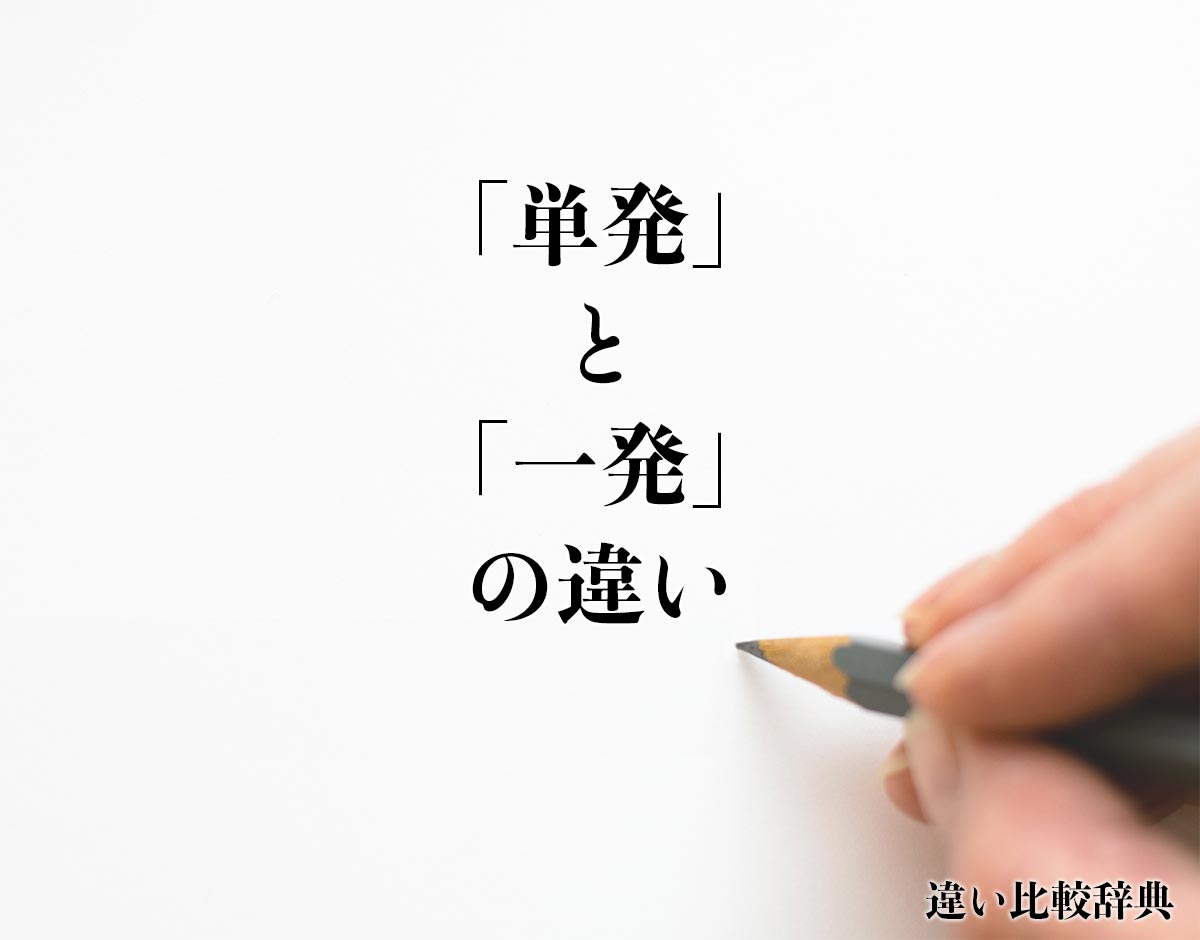 「単発」
と
「一発」
の違い

違い比較辞典